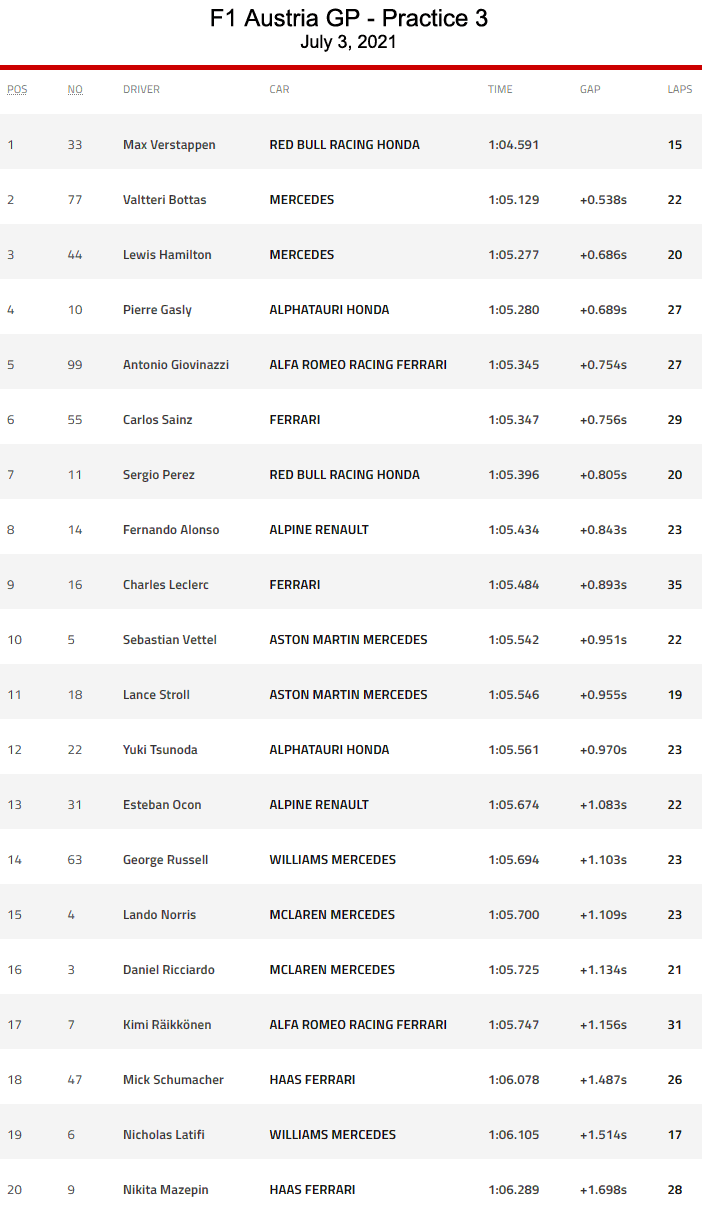 F1 Austria GP - Practice 3
July 3, 2021

| POS | NO | DRIVER | CAR | TIME | GAP | LAPS |
|---|---|---|---|---|---|---|
| 1 | 33 | Max Verstappen | RED BULL RACING HONDA | 1:04.591 | | 15 |
| 2 | 77 | Valtteri Bottas | MERCEDES | 1:05.129 | +0.538s | 22 |
| 3 | 44 | Lewis Hamilton | MERCEDES | 1:05.277 | +0.686s | 20 |
| 4 | 10 | Pierre Gasly | ALPHATAURI HONDA | 1:05.280 | +0.689s | 27 |
| 5 | 99 | Antonio Giovinazzi | ALFA ROMEO RACING FERRARI | 1:05.345 | +0.754s | 27 |
| 6 | 55 | Carlos Sainz | FERRARI | 1:05.347 | +0.756s | 29 |
| 7 | 11 | Sergio Perez | RED BULL RACING HONDA | 1:05.396 | +0.805s | 20 |
| 8 | 14 | Fernando Alonso | ALPINE RENAULT | 1:05.434 | +0.843s | 23 |
| 9 | 16 | Charles Leclerc | FERRARI | 1:05.484 | +0.893s | 35 |
| 10 | 5 | Sebastian Vettel | ASTON MARTIN MERCEDES | 1:05.542 | +0.951s | 22 |
| 11 | 18 | Lance Stroll | ASTON MARTIN MERCEDES | 1:05.546 | +0.955s | 19 |
| 12 | 22 | Yuki Tsunoda | ALPHATAURI HONDA | 1:05.561 | +0.970s | 23 |
| 13 | 31 | Esteban Ocon | ALPINE RENAULT | 1:05.674 | +1.083s | 22 |
| 14 | 63 | George Russell | WILLIAMS MERCEDES | 1:05.694 | +1.103s | 23 |
| 15 | 4 | Lando Norris | MCLAREN MERCEDES | 1:05.700 | +1.109s | 23 |
| 16 | 3 | Daniel Ricciardo | MCLAREN MERCEDES | 1:05.725 | +1.134s | 21 |
| 17 | 7 | Kimi Räikkönen | ALFA ROMEO RACING FERRARI | 1:05.747 | +1.156s | 31 |
| 18 | 47 | Mick Schumacher | HAAS FERRARI | 1:06.078 | +1.487s | 26 |
| 19 | 6 | Nicholas Latifi | WILLIAMS MERCEDES | 1:06.105 | +1.514s | 17 |
| 20 | 9 | Nikita Mazepin | HAAS FERRARI | 1:06.289 | +1.698s | 28 |